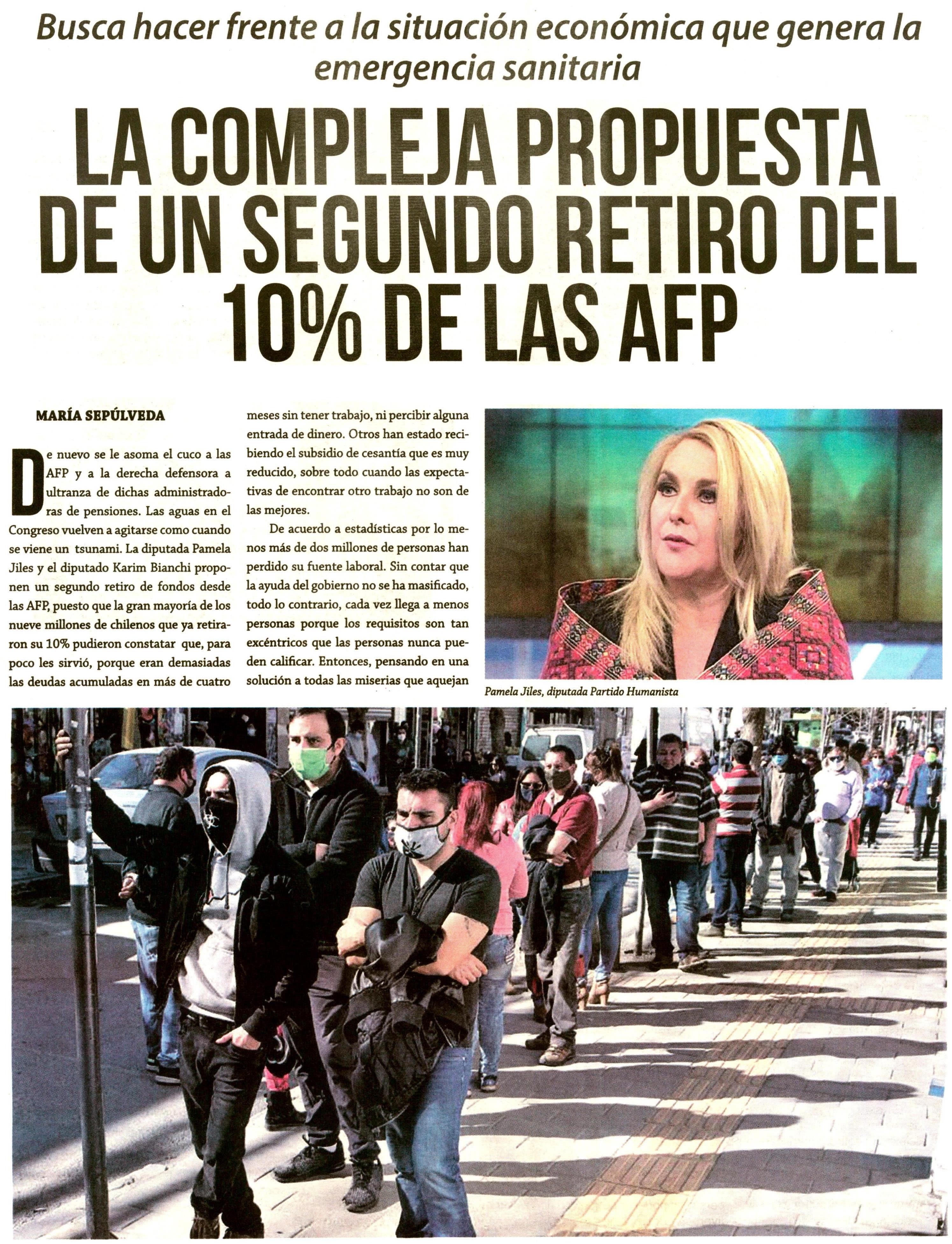 Busca hacer frente a la situación económica que genera la emergencia sanitaria

LA COMPLEJA PROPUESTA DE UN SEGUNDO RETIRO DEL 10% DE LAS AFP

MARÍA SEPÚLVEDA

De nuevo se le asoma el cuco a las AFP y a la derecha defensora a ultranza de dichas administradoras de pensiones. Las aguas en el Congreso vuelven a agitarse como cuando se viene un tsunami. La diputada Pamela Jiles y el diputado Karim Bianchi proponen un segundo retiro de fondos desde las AFP, puesto que la gran mayoría de los nueve millones de chilenos que ya retiraron su 10% pudieron constatar que, para poco les sirvió, porque eran demasiadas las deudas acumuladas en más de cuatro meses sin tener trabajo, ni percibir alguna entrada de dinero. Otros han estado recibiendo el subsidio de cesantía que es muy reducido, sobre todo cuando las expectativas de encontrar otro trabajo no son de las mejores.

De acuerdo a estadísticas por lo menos más de dos millones de personas han perdido su fuente laboral. Sin contar que la ayuda del gobierno no se ha masificado, todo lo contrario, cada vez llega a menos personas porque los requisitos son tan excéntricos que las personas nunca pueden calificar. Entonces, pensando en una solución a todas las miserias que aquejan

Pamela Jiles, diputada Partido Humanista